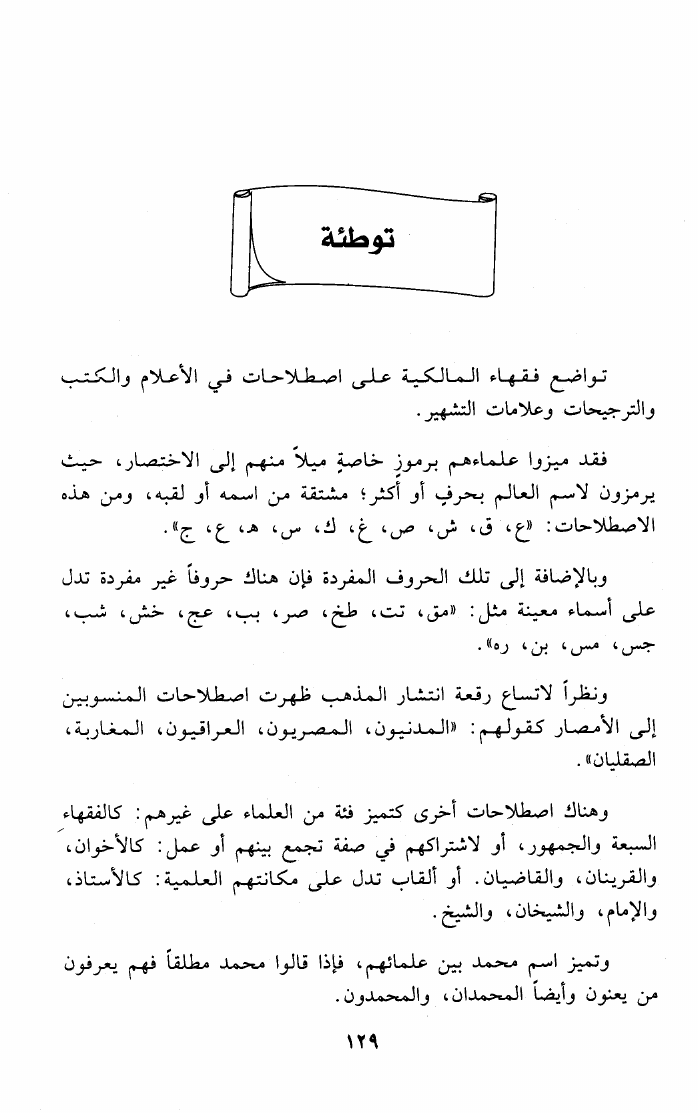 توطئة

تواضع فقهاء المالكية على اصطلاحات في الأعلام والكتب والترجيحات وعلامات التشهير.

فقد ميزوا علماءهم برموزٍ خاصةٍ ميلاً منهم إلى الاختصار، حيث يرمزون لاسم العالم بحرفٍ أو أكثر؛ مشتقة من اسمه أو لقبه، ومن هذه الاصطلاحات: «ع، ق، ش، ص، غ، ك، س، هـ، ع، ج».

وبالإضافة إلى تلك الحروف المفردة فإن هناك حروفاً غير مفردة تدل على أسماء معينة مثل: «مق، تت، طخ، صر، بب، عج، خش، شب، جس، مس، بن، ره».

ونظراً لاتساع رقعة انتشار المذهب ظهرت اصطلاحات المنسوبين إلى الأمصار كقولهم: «المدنيون، المصريون، العراقيون، المغاربة، الصقليان».

وهناك اصطلاحات أخرى كتميز فئة من العلماء على غيرهم: كالفقهاء السبعة والجمهور، أو لاشتراكهم في صفة تجمع بينهم أو عمل: كالأخوان، والقرينان، والقاضيان. أو ألقاب تدل على مكانتهم العلمية: كالأستاذ، والإمام، والشيخان، والشيخ.

وتميز اسم محمد بين علمائهم، فإذا قالوا محمد مطلقاً فهم يعرفون من يعنون وأيضاً المحمدان، والمحمدون.

١٢٩